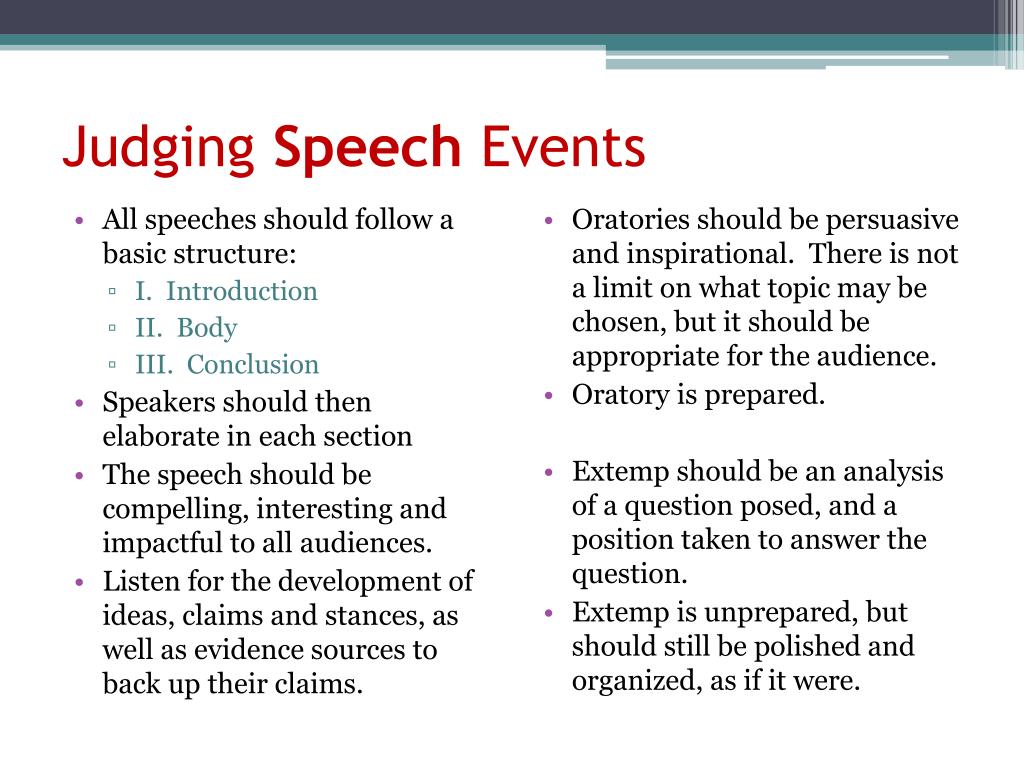 Judging Speech Events

• All speeches should follow a basic structure:
  ▫ I. Introduction
  ▫ II. Body
  ▫ III. Conclusion
• Speakers should then elaborate in each section
• The speech should be compelling, interesting and impactful to all audiences.
• Listen for the development of ideas, claims and stances, as well as evidence sources to back up their claims.

• Oratories should be persuasive and inspirational. There is not a limit on what topic may be chosen, but it should be appropriate for the audience.
• Oratory is prepared.

• Extemp should be an analysis of a question posed, and a position taken to answer the question.
• Extemp is unprepared, but should still be polished and organized, as if it were.